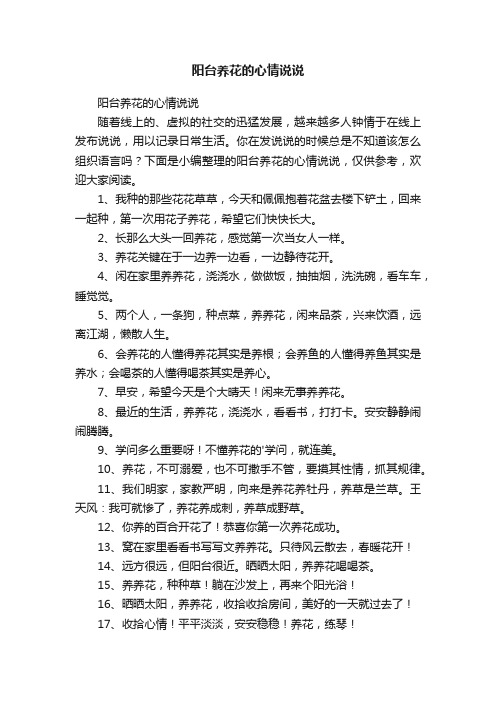 阳台养花的心情说说

阳台养花的心情说说

随着线上的、虚拟的社交的迅猛发展，越来越多人钟情于在线上发布说说，用以记录日常生活。你在发说说的时候总是不知道该怎么组织语言吗？下面是小编整理的阳台养花的心情说说，仅供参考，欢迎大家阅读。

1、我种的那些花花草草，今天和佩佩抱着花盆去楼下铲土，回来一起种，第一次用花子养花，希望它们快快长大。

2、长那么大头一回养花，感觉第一次当女人一样。

3、养花关键在于一边养一边看，一边静待花开。

4、闲在家里养养花，浇浇水，做做饭，抽抽烟，洗洗碗，看车车，睡觉觉。

5、两个人，一条狗，种点菜，养养花，闲来品茶，兴来饮酒，远离江湖，懒散人生。

6、会养花的人懂得养花其实是养根；会养鱼的人懂得养鱼其实是养水；会喝茶的人懂得喝茶其实是养心。

7、早安，希望今天是个大晴天！闲来无事养养花。

8、最近的生活，养养花，浇浇水，看看书，打打卡。安安静静闹闹腾腾。

9、学问多么重要呀！不懂养花的'学问，就连美。

10、养花，不可溺爱，也不可撒手不管，要摸其性情，抓其规律。

11、我们明家，家教严明，向来是养花养牡丹，养草是兰草。王天风：我可就惨了，养花养成刺，养草成野草。

12、你养的百合开花了！恭喜你第一次养花成功。

13、窝在家里看看书写写文养养花。只待风云散去，春暖花开！

14、远方很远，但阳台很近。晒晒太阳，养养花喝喝茶。

15、养养花，种种草！躺在沙发上，再来个阳光浴！

16、晒晒太阳，养养花，收拾收拾房间，美好的一天就过去了！

17、收拾心情！平平淡淡，安安稳稳！养花，练琴！